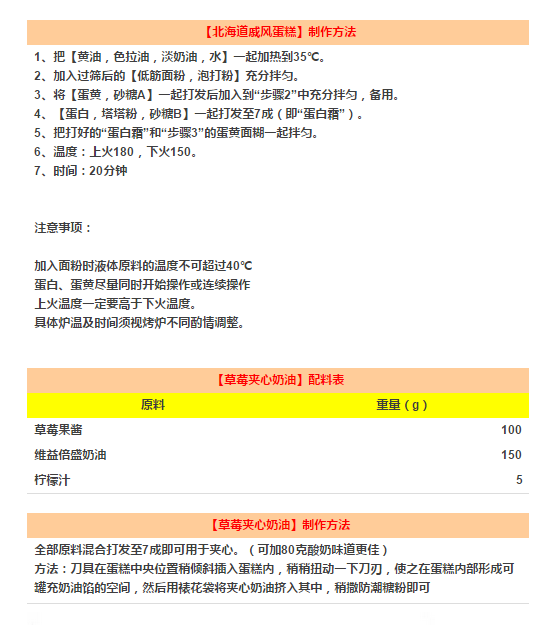 【北海道戚风蛋糕】制作方法

1、把【黄油，色拉油，淡奶油，水】一起加热到35℃。
2、加入过筛后的【低筋面粉，泡打粉】充分拌匀。
3、将【蛋黄，砂糖A】一起打发后加入到“步骤2”中充分拌匀，备用。
4、【蛋白，塔塔粉，砂糖B】一起打发至7成（即“蛋白霜”）。
5、把打好的“蛋白霜”和“步骤3”的蛋黄面糊一起拌匀。
6、温度：上火180，下火150。
7、时间：20分钟

注意事项：

加入面粉时液体原料的温度不可超过40℃
蛋白、蛋黄尽量同时开始操作或连续操作
上火温度一定要高于下火温度。
具体炉温及时间须视烤炉不同酌情调整。

【草莓夹心奶油】配料表

| 原料 | 重量（g） |
|---|---|
| 草莓果酱 | 100 |
| 维益倍盛奶油 | 150 |
| 柠檬汁 | 5 |

【草莓夹心奶油】制作方法

全部原料混合打发至7成即可用于夹心。（可加80克酸奶味道更佳）
方法：刀具在蛋糕中央位置稍倾斜插入蛋糕内，稍稍扭动一下刀刃，使之在蛋糕内部形成可罐充奶油馅的空间，然后用裱花袋将夹心奶油挤入其中，稍撒防潮糖粉即可